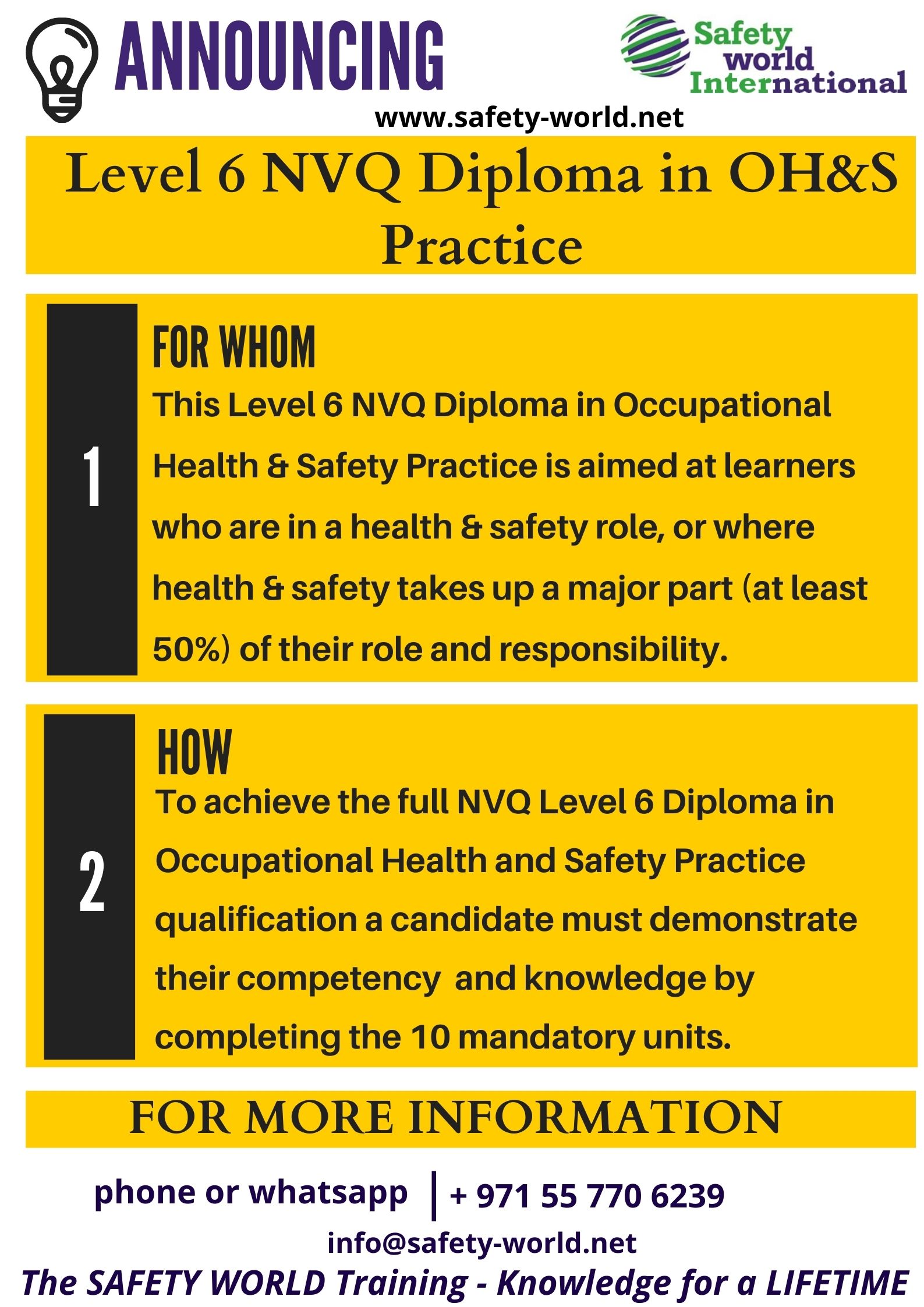 ANNOUNCING

Safety world International

www.safety-world.net

Level 6 NVQ Diploma in OH&S Practice

1

FOR WHOM

This Level 6 NVQ Diploma in Occupational Health & Safety Practice is aimed at learners who are in a health & safety role, or where health & safety takes up a major part (at least 50%) of their role and responsibility.

2

HOW

To achieve the full NVQ Level 6 Diploma in Occupational Health and Safety Practice qualification a candidate must demonstrate their competency and knowledge by completing the 10 mandatory units.

FOR MORE INFORMATION

phone or whatsapp | + 971 55 770 6239

info@safety-world.net

The SAFETY WORLD Training - Knowledge for a LIFETIME